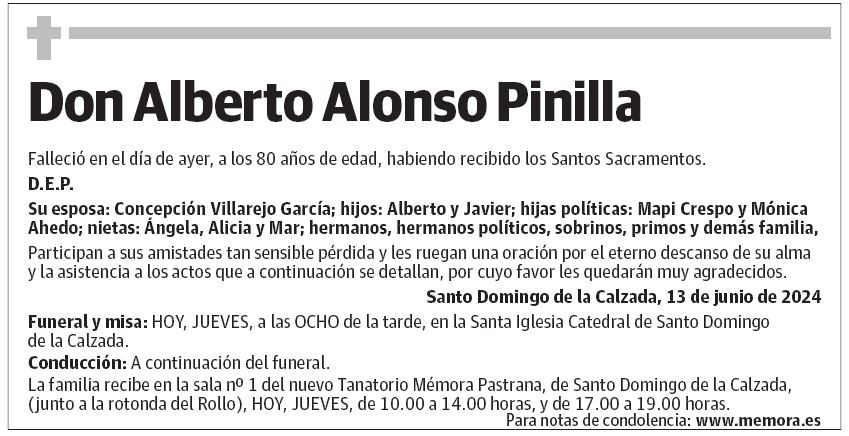 Don Alberto Alonso Pinilla

Falleció en el día de ayer, a los 80 años de edad, habiendo recibido los Santos Sacramentos.

D.E.P.

Su esposa: Concepción Villarejo García; hijos: Alberto y Javier; hijas políticas: Mapi Crespo y Mónica Ahedo; nietas: Ángela, Alicia y Mar; hermanos, hermanos políticos, sobrinos, primos y demás familia,

Participan a sus amistades tan sensible pérdida y les ruegan una oración por el eterno descanso de su alma y la asistencia a los actos que a continuación se detallan, por cuyo favor les quedarán muy agradecidos.

Santo Domingo de la Calzada, 13 de junio de 2024

Funeral y misa: HOY, JUEVES, a las OCHO de la tarde, en la Santa Iglesia Catedral de Santo Domingo de la Calzada.

Conducción: A continuación del funeral.

La familia recibe en la sala nº 1 del nuevo Tanatorio Mémora Pastrana, de Santo Domingo de la Calzada, (junto a la rotonda del Rollo), HOY, JUEVES, de 10.00 a 14.00 horas, y de 17.00 a 19.00 horas.

Para notas de condolencia: www.memora.es